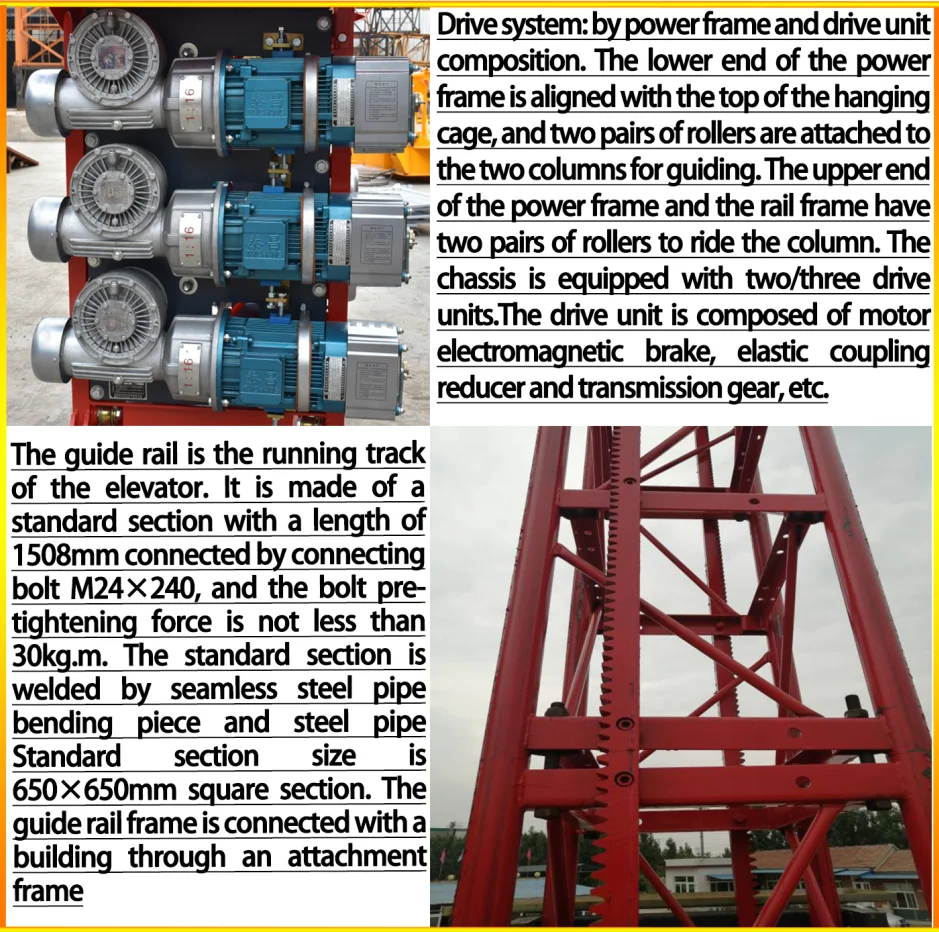 Drive system: by power frame and drive unit composition. The lower end of the power frame is aligned with the top of the hanging cage, and two pairs of rollers are attached to the two columns for guiding. The upper end of the power frame and the rail frame have two pairs of rollers to ride the column. The chassis is equipped with two/three drive units.The drive unit is composed of motor electromagnetic brake, elastic coupling reducer and transmission gear, etc.

The guide rail is the running track of the elevator. It is made of a standard section with a length of 1508mm connected by connecting bolt M24×240, and the bolt pretightening force is not less than 30kg.m. The standard section is welded by seamless steel pipe bending piece and steel pipe Standard section size is 650×650mm square section. The guide rail frame is connected with a building through an attachment frame